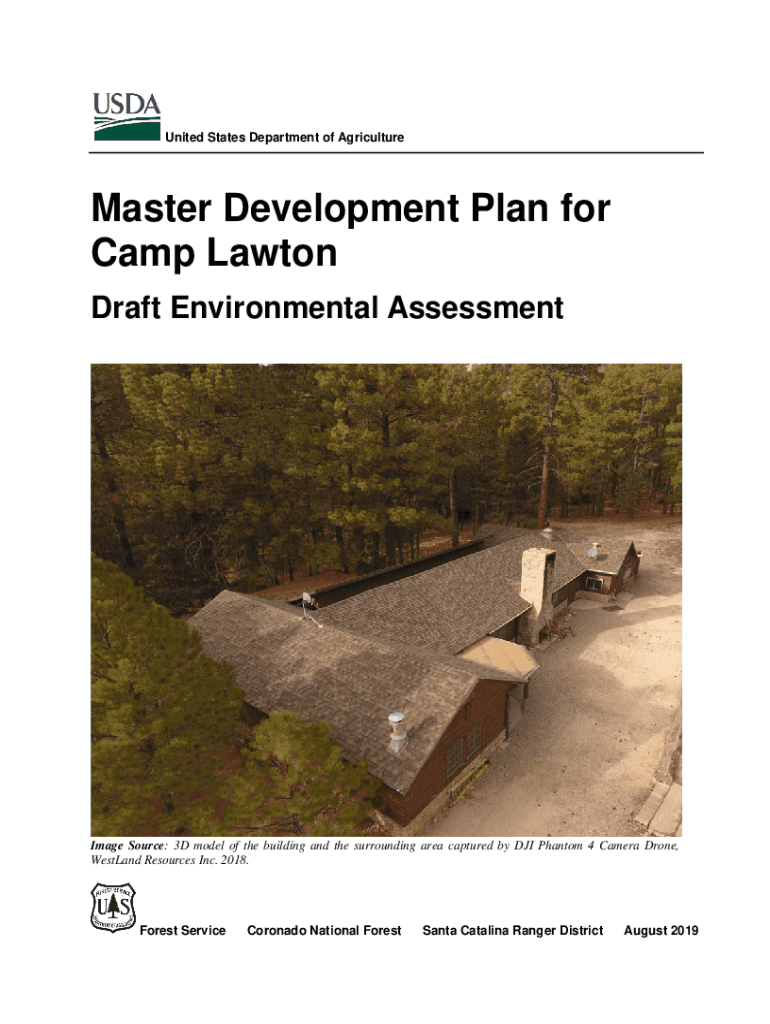 USDA

United States Department of Agriculture

Master Development Plan for Camp Lawton

Draft Environmental Assessment

Image Source: 3D model of the building and the surrounding area captured by DJI Phantom 4 Camera Drone, WestLand Resources Inc. 2018.

FOREST SERVICE
U S
DEPARTMENT OF AGRICULTURE

Forest Service Coronado National Forest Santa Catalina Ranger District August 2019